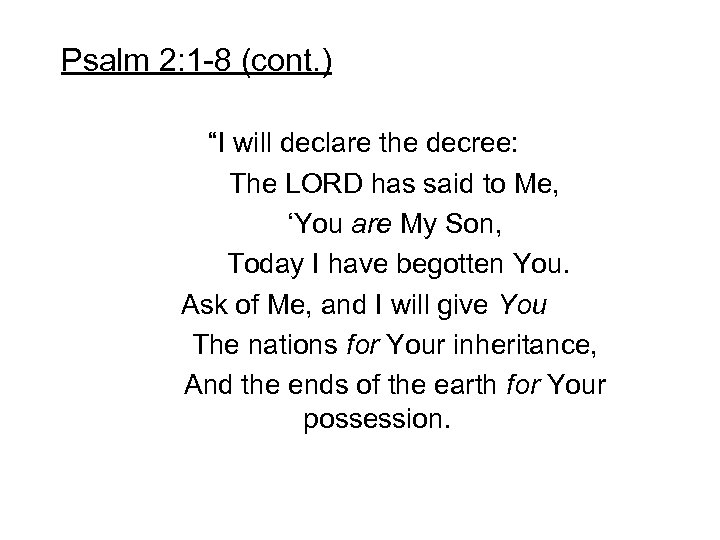 Psalm 2:1-8 (cont.)

"I will declare the decree:
The LORD has said to Me,
'You are My Son,
Today I have begotten You.
Ask of Me, and I will give You
The nations for Your inheritance,
And the ends of the earth for Your possession.